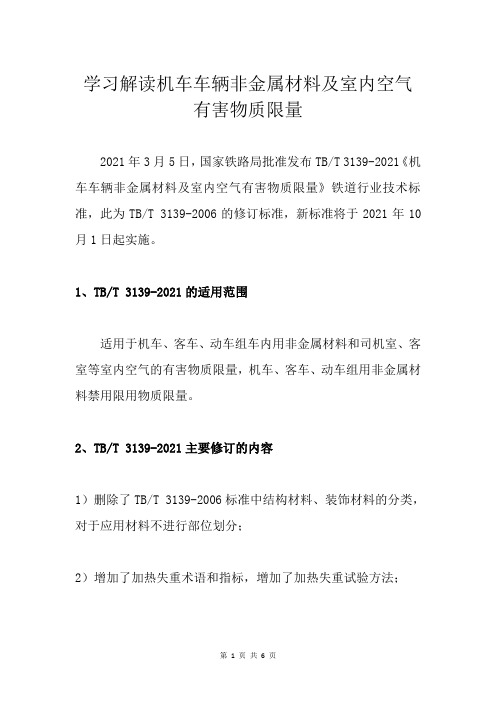 学习解读机车车辆非金属材料及室内空气有害物质限量

2021 年 3 月 5 日，国家铁路局批准发布 TB/T 3139-2021《机车车辆非金属材料及室内空气有害物质限量》铁道行业技术标准，此为 TB/T 3139-2006 的修订标准，新标准将于 2021 年 10 月 1 日起实施。

1、TB/T 3139-2021 的适用范围

适用于机车、客车、动车组车内用非金属材料和司机室、客室等室内空气的有害物质限量，机车、客车、动车组用非金属材料禁用限用物质限量。

2、TB/T 3139-2021 主要修订的内容

1）删除了 TB/T 3139-2006 标准中结构材料、装饰材料的分类，对于应用材料不进行部位划分；

2）增加了加热失重术语和指标，增加了加热失重试验方法；

第 1 页 共 6 页